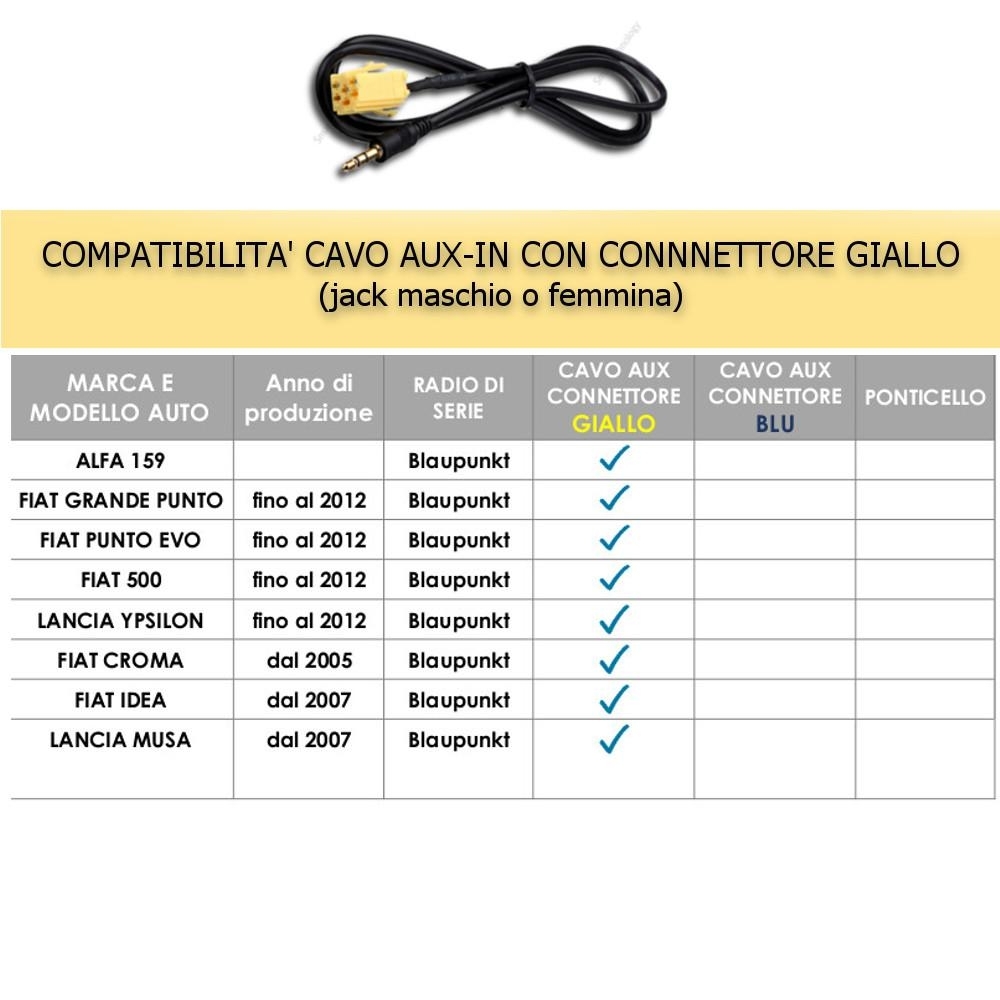 COMPATIBILITA' CAVO AUX-IN CON CONNNETTORE GIALLO
(jack maschio o femmina)

| MARCA E MODELLO AUTO | Anno di produzione | RADIO DI SERIE | CAVO AUX CONNETTORE GIALLO | CAVO AUX CONNETTORE BLU | PONTICELLO |
|---|---|---|---|---|---|
| ALFA 159 | | Blaupunkt | ✓ | | |
| FIAT GRANDE PUNTO | fino al 2012 | Blaupunkt | ✓ | | |
| FIAT PUNTO EVO | fino al 2012 | Blaupunkt | ✓ | | |
| FIAT 500 | fino al 2012 | Blaupunkt | ✓ | | |
| LANCIA YPSILON | fino al 2012 | Blaupunkt | ✓ | | |
| FIAT CROMA | dal 2005 | Blaupunkt | ✓ | | |
| FIAT IDEA | dal 2007 | Blaupunkt | ✓ | | |
| LANCIA MUSA | dal 2007 | Blaupunkt | ✓ | | |